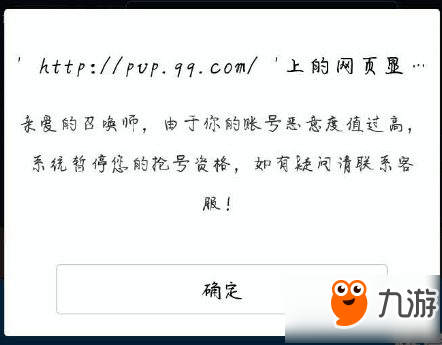 ' http://pvp.qq.com/ '上的网页显…

亲爱的召唤师，由于你的账号恶意度值过高，系统暂停您的抢号资格，如有疑问请联系客服！

确定

九游